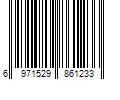 6 971529 861233